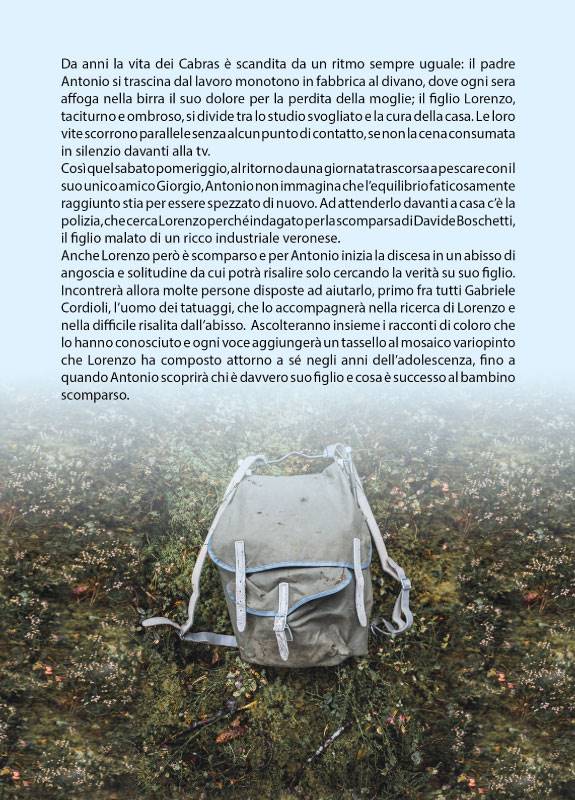 Da anni la vita dei Cabras è scandita da un ritmo sempre uguale: il padre Antonio si trascina dal lavoro monotono in fabbrica al divano, dove ogni sera affoga nella birra il suo dolore per la perdita della moglie; il figlio Lorenzo, taciturno e ombroso, si divide tra lo studio svogliato e la cura della casa. Le loro vite scorrono parallele senza alcun punto di contatto, se non la cena consumata in silenzio davanti alla tv.
Così quel sabato pomeriggio, al ritorno da una giornata trascorsa a pescare con il suo unico amico Giorgio, Antonio non immagina che l'equilibrio faticosamente raggiunto stia per essere spezzato di nuovo. Ad attenderlo davanti a casa c'è la polizia, che cerca Lorenzo perché indagato per la scomparsa di Davide Boschetti, il figlio malato di un ricco industriale veronese.
Anche Lorenzo però è scomparso e per Antonio inizia la discesa in un abisso di angoscia e solitudine da cui potrà risalire solo cercando la verità su suo figlio. Incontrerà allora molte persone disposte ad aiutarlo, primo fra tutti Gabriele Cordioli, l'uomo dei tatuaggi, che lo accompagnerà nella ricerca di Lorenzo e nella difficile risalita dall'abisso. Ascolteranno insieme i racconti di coloro che lo hanno conosciuto e ogni voce aggiungerà un tassello al mosaico variopinto che Lorenzo ha composto attorno a sé negli anni dell'adolescenza, fino a quando Antonio scoprirà chi è davvero suo figlio e cosa è successo al bambino scomparso.